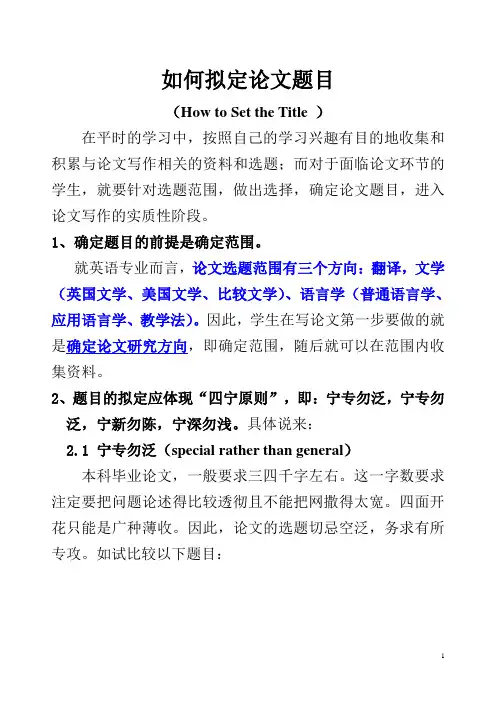 如何拟定论文题目

（How to Set the Title ）

在平时的学习中，按照自己的学习兴趣有目的地收集和积累与论文写作相关的资料和选题；而对于面临论文环节的学生，就要针对选题范围，做出选择，确定论文题目，进入论文写作的实质性阶段。

1、确定题目的前提是确定范围。

就英语专业而言，论文选题范围有三个方向：翻译，文学（英国文学、美国文学、比较文学）、语言学（普通语言学、应用语言学、教学法）。因此，学生在写论文第一步要做的就是确定论文研究方向，即确定范围，随后就可以在范围内收集资料。

2、题目的拟定应体现“四宁原则”，即：宁专勿泛，宁专勿泛，宁新勿陈，宁深勿浅。具体说来：

2.1 宁专勿泛（special rather than general）

本科毕业论文，一般要求三四千字左右。这一字数要求注定要把问题论述得比较透彻且不能把网撒得太宽。四面开花只能是广种薄收。因此，论文的选题切忌空泛，务求有所专攻。如试比较以下题目：

1